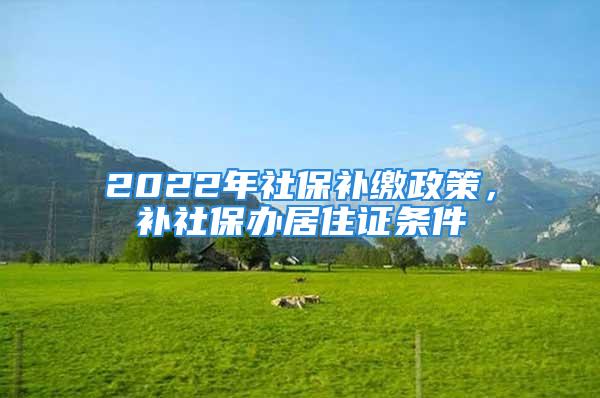 2022年社保补缴政策，补社保办居住证条件